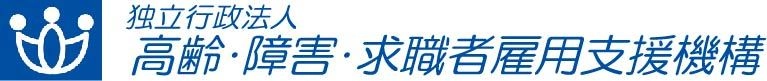 独立行政法人
高齢・障害・求職者雇用支援機構